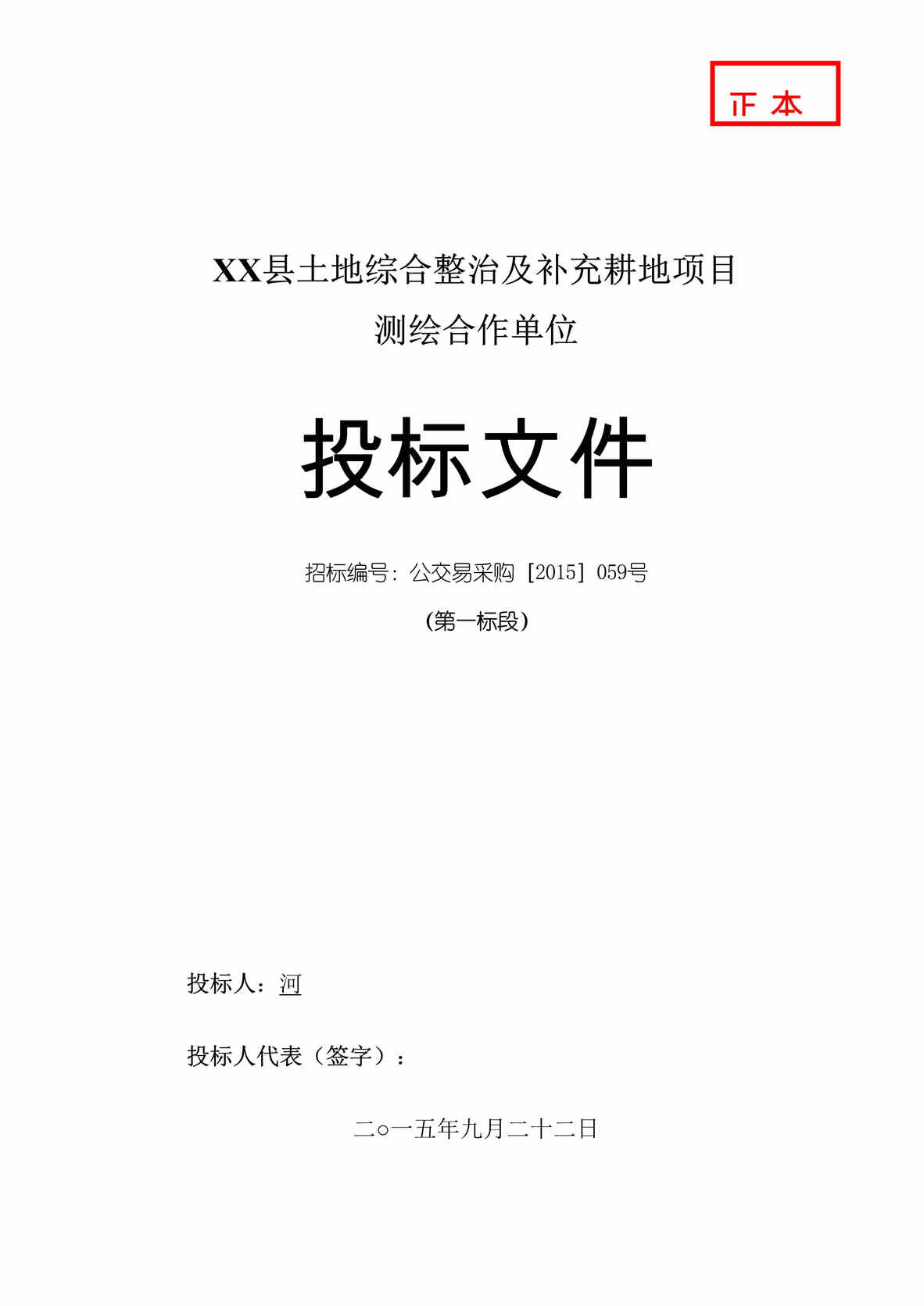 正 本

XX县土地综合整治及补充耕地项目

测绘合作单位

投标文件

招标编号：公交易采购［2015］059号

（第一标段）

投标人：河

投标人代表（签字）：

二○一五年九月二十二日